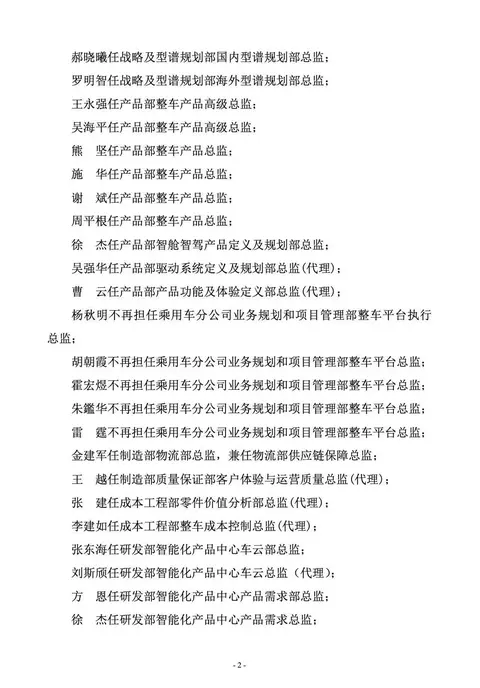 郝晓曦任战略及型谱规划部国内型谱规划部总监；

罗明智任战略及型谱规划部海外型谱规划部总监；

王永强任产品部整车产品高级总监；

吴海平任产品部整车产品高级总监；

熊　坚任产品部整车产品总监；

施　华任产品部整车产品总监；

谢　斌任产品部整车产品总监；

周平根任产品部整车产品总监；

徐　杰任产品部智舱智驾产品定义及规划部总监；

吴强华任产品部驱动系统定义及规划部总监(代理)；

曹　云任产品部产品功能及体验定义部总监(代理)；

杨秋明不再担任乘用车分公司业务规划和项目管理部整车平台执行总监；

胡朝霞不再担任乘用车分公司业务规划和项目管理部整车平台总监；

霍宏煜不再担任乘用车分公司业务规划和项目管理部整车平台总监；

朱鑑华不再担任乘用车分公司业务规划和项目管理部整车平台总监；

雷　霆不再担任乘用车分公司业务规划和项目管理部整车平台总监；

金建军任制造部物流部总监，兼任物流部供应链保障总监；

王　越任制造部质量保证部客户体验与运营质量总监(代理)；

张　建任成本工程部零件价值分析部总监(代理)；

李建如任成本工程部整车成本控制总监(代理)；

张东海任研发部智能化产品中心车云部总监；

刘斯颀任研发部智能化产品中心车云总监（代理）；

方　恩任研发部智能化产品中心产品需求部总监；

徐　杰任研发部智能化产品中心产品需求总监；

- 2 -